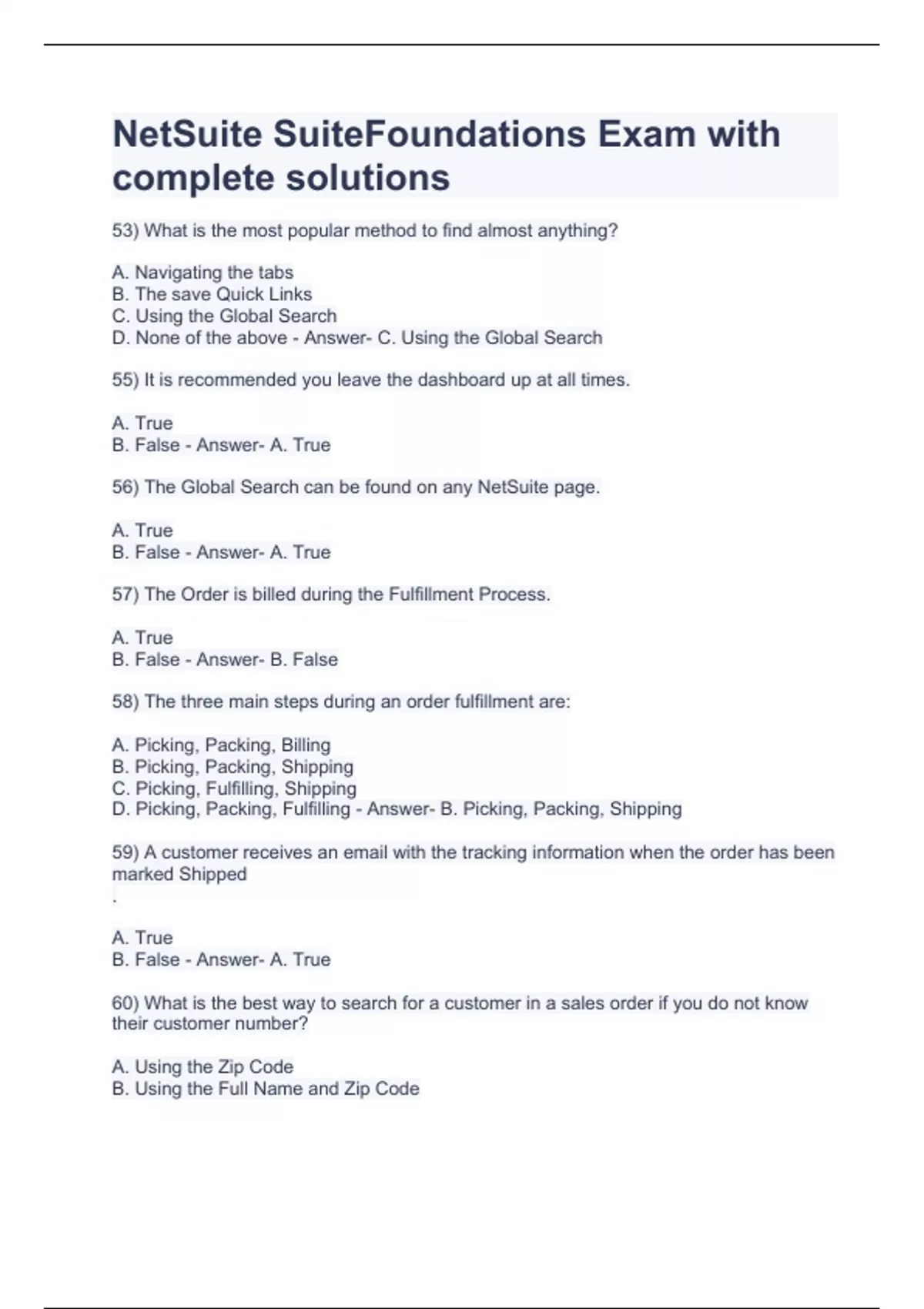 NetSuite SuiteFoundations Exam with complete solutions

53) What is the most popular method to find almost anything?

A. Navigating the tabs
B. The save Quick Links
C. Using the Global Search
D. None of the above - Answer- C. Using the Global Search

55) It is recommended you leave the dashboard up at all times.

A. True
B. False - Answer- A. True

56) The Global Search can be found on any NetSuite page.

A. True
B. False - Answer- A. True

57) The Order is billed during the Fulfillment Process.

A. True
B. False - Answer- B. False

58) The three main steps during an order fulfillment are:

A. Picking, Packing, Billing
B. Picking, Packing, Shipping
C. Picking, Fulfilling, Shipping
D. Picking, Packing, Fulfilling - Answer- B. Picking, Packing, Shipping

59) A customer receives an email with the tracking information when the order has been marked Shipped
.

A. True
B. False - Answer- A. True

60) What is the best way to search for a customer in a sales order if you do not know their customer number?

A. Using the Zip Code
B. Using the Full Name and Zip Code